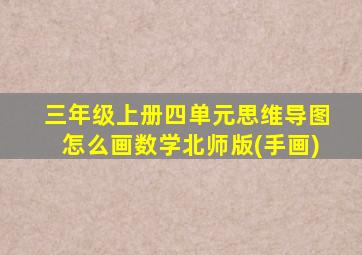 三年级上册四单元思维导图怎么画数学北师版(手画)